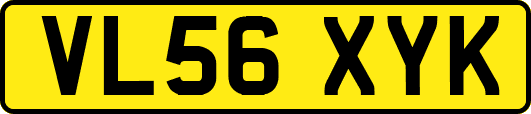 VL56 XYK